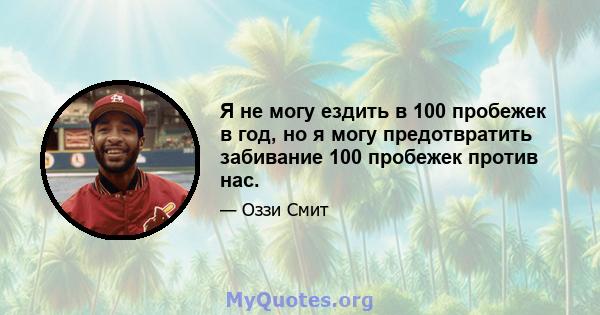 Я не могу ездить в 100 пробежек в год, но я могу предотвратить забивание 100 пробежек против нас.

— Оззи Смит

MyQuotes.org